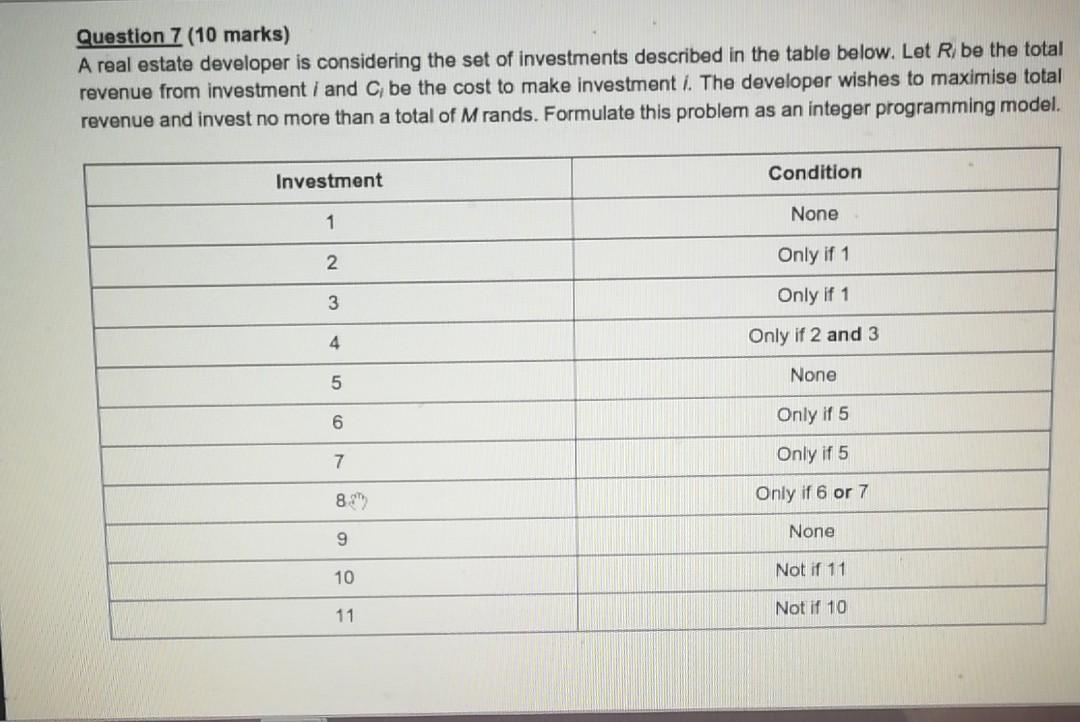 Question 7 (10 marks)
A real estate developer is considering the set of investments described in the table below. Let $R_i$ be the total revenue from investment $i$ and $C_i$ be the cost to make investment $i$. The developer wishes to maximise total revenue and invest no more than a total of $M$ rands. Formulate this problem as an integer programming model.

| Investment | Condition |
|---|---|
| 1 | None |
| 2 | Only if 1 |
| 3 | Only if 1 |
| 4 | Only if 2 and 3 |
| 5 | None |
| 6 | Only if 5 |
| 7 | Only if 5 |
| 8 | Only if 6 or 7 |
| 9 | None |
| 10 | Not if 11 |
| 11 | Not if 10 |